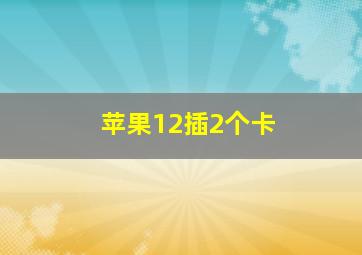 苹果12插2个卡